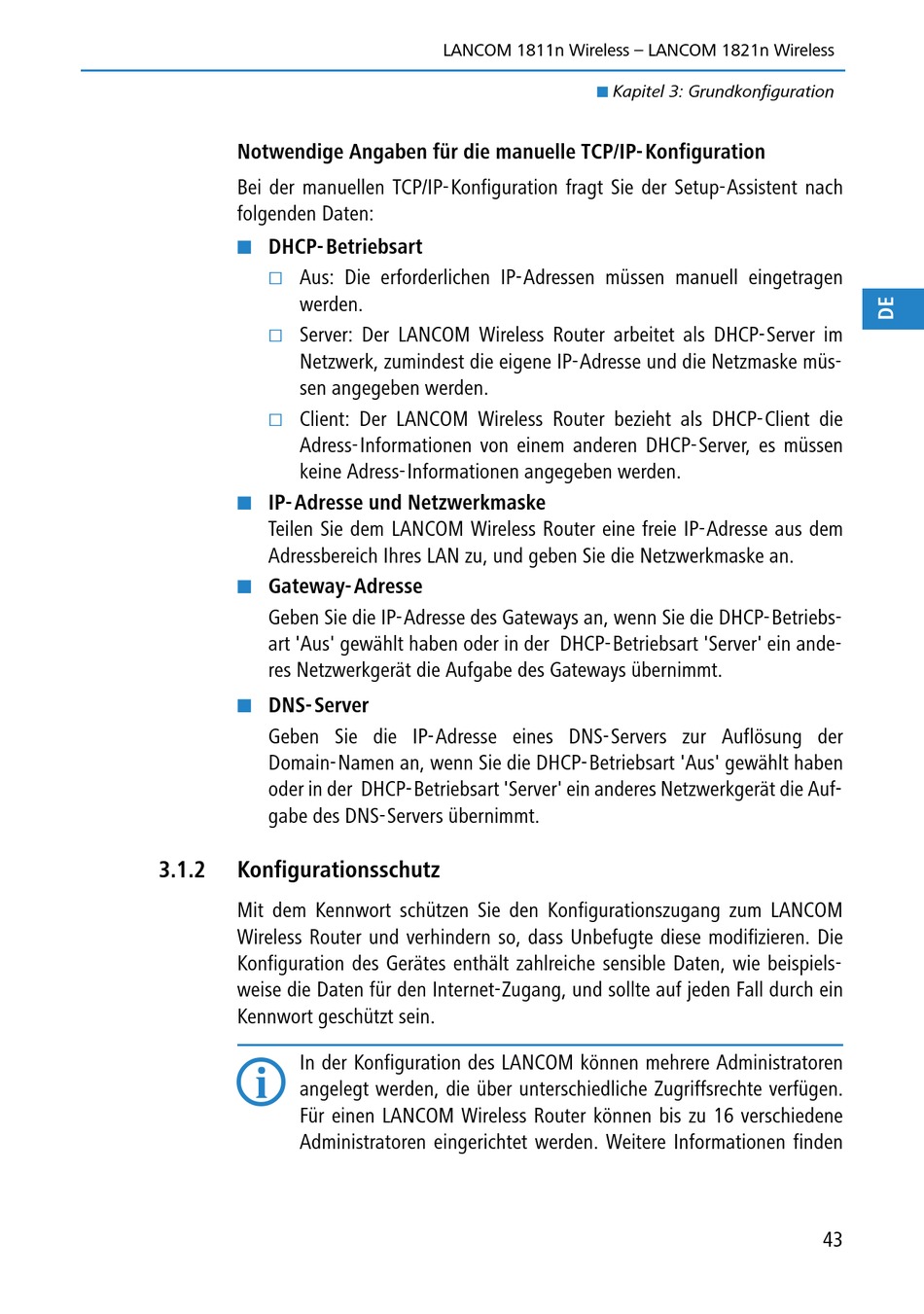 LANCOM 1811n Wireless – LANCOM 1821n Wireless

■ Kapitel 3: Grundkonfiguration

DE

Notwendige Angaben für die manuelle TCP/IP-Konfiguration

Bei der manuellen TCP/IP-Konfiguration fragt Sie der Setup-Assistent nach folgenden Daten:

■ DHCP-Betriebsart

□ Aus: Die erforderlichen IP-Adressen müssen manuell eingetragen werden.

□ Server: Der LANCOM Wireless Router arbeitet als DHCP-Server im Netzwerk, zumindest die eigene IP-Adresse und die Netzmaske müssen angegeben werden.

□ Client: Der LANCOM Wireless Router bezieht als DHCP-Client die Adress-Informationen von einem anderen DHCP-Server, es müssen keine Adress-Informationen angegeben werden.

■ IP-Adresse und Netzwerkmaske
Teilen Sie dem LANCOM Wireless Router eine freie IP-Adresse aus dem Adressbereich Ihres LAN zu, und geben Sie die Netzwerkmaske an.

■ Gateway-Adresse

Geben Sie die IP-Adresse des Gateways an, wenn Sie die DHCP-Betriebsart 'Aus' gewählt haben oder in der DHCP-Betriebsart 'Server' ein anderes Netzwerkgerät die Aufgabe des Gateways übernimmt.

■ DNS-Server

Geben Sie die IP-Adresse eines DNS-Servers zur Auflösung der Domain-Namen an, wenn Sie die DHCP-Betriebsart 'Aus' gewählt haben oder in der DHCP-Betriebsart 'Server' ein anderes Netzwerkgerät die Aufgabe des DNS-Servers übernimmt.

3.1.2 Konfigurationsschutz

Mit dem Kennwort schützen Sie den Konfigurationszugang zum LANCOM Wireless Router und verhindern so, dass Unbefugte diese modifizieren. Die Konfiguration des Gerätes enthält zahlreiche sensible Daten, wie beispielsweise die Daten für den Internet-Zugang, und sollte auf jeden Fall durch ein Kennwort geschützt sein.

In der Konfiguration des LANCOM können mehrere Administratoren angelegt werden, die über unterschiedliche Zugriffsrechte verfügen. Für einen LANCOM Wireless Router können bis zu 16 verschiedene Administratoren eingerichtet werden. Weitere Informationen finden

43